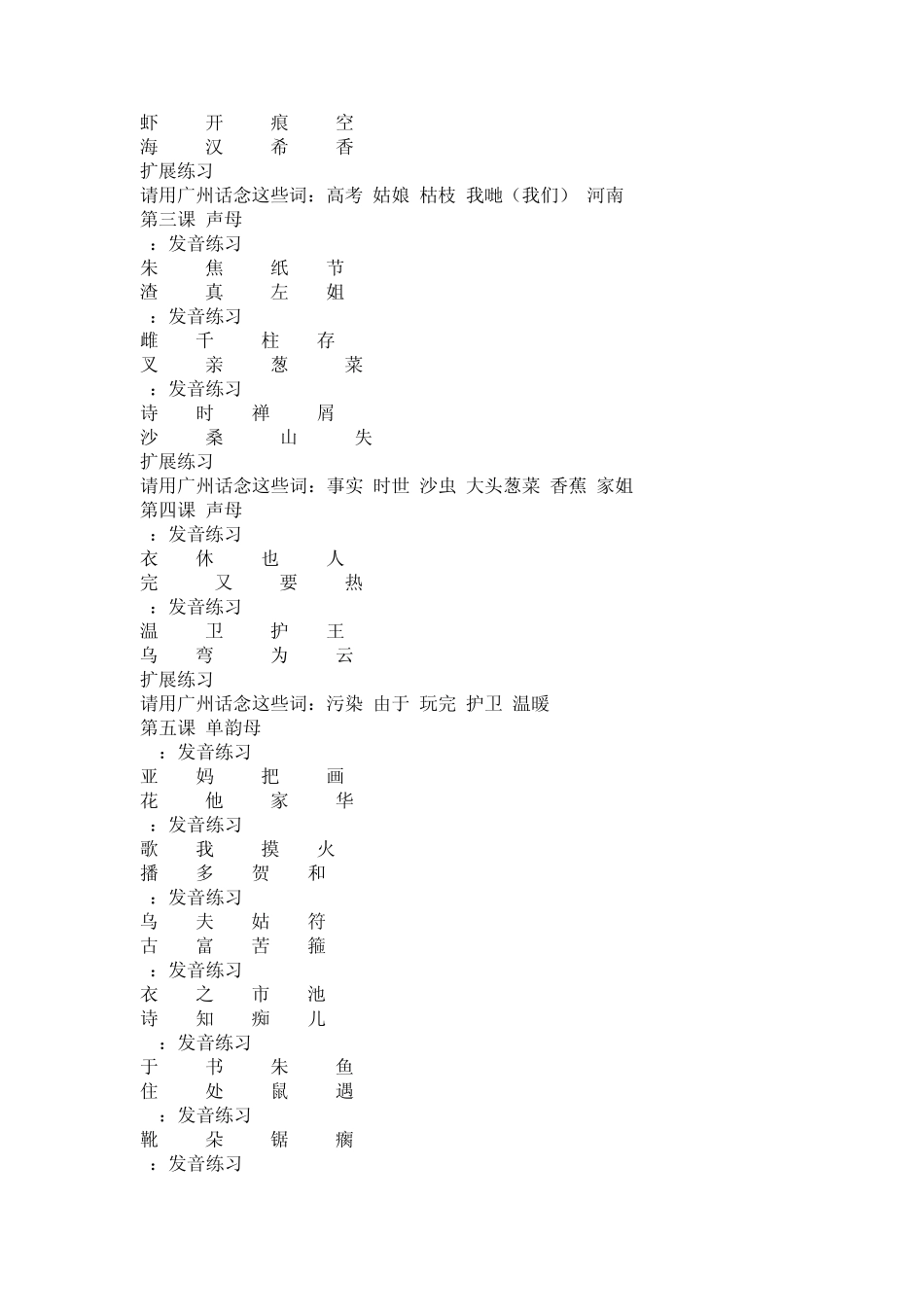 虾 开 痕 空
海 汉 希 香
扩展练习
请用广州话念这些词：高考 姑娘 枯枝 我哋（我们） 河南
第三课 声母
：发音练习
朱 焦 纸 节
渣 真 左 姐
：发音练习
雌 千 柱 存
叉 亲 葱 菜
：发音练习
诗 时 禅 屑
沙 桑 山 失
扩展练习
请用广州话念这些词：事实 时世 沙虫 大头葱菜 香蕉 家姐
第四课 声母
：发音练习
衣 休 也 人
完 又 要 热
：发音练习
温 卫 护 王
乌 弯 为 云
扩展练习
请用广州话念这些词：污染 由于 玩完 护卫 温暖
第五课 单韵母
：发音练习
亚 妈 把 画
花 他 家 华
：发音练习
歌 我 摸 火
播 多 贺 和
：发音练习
乌 夫 姑 符
古 富 苦 箍
：发音练习
衣 之 市 池
诗 知 痴 儿
：发音练习
于 书 朱 鱼
住 处 鼠 遇
：发音练习
靴 朵 锯 瘸
：发音练习